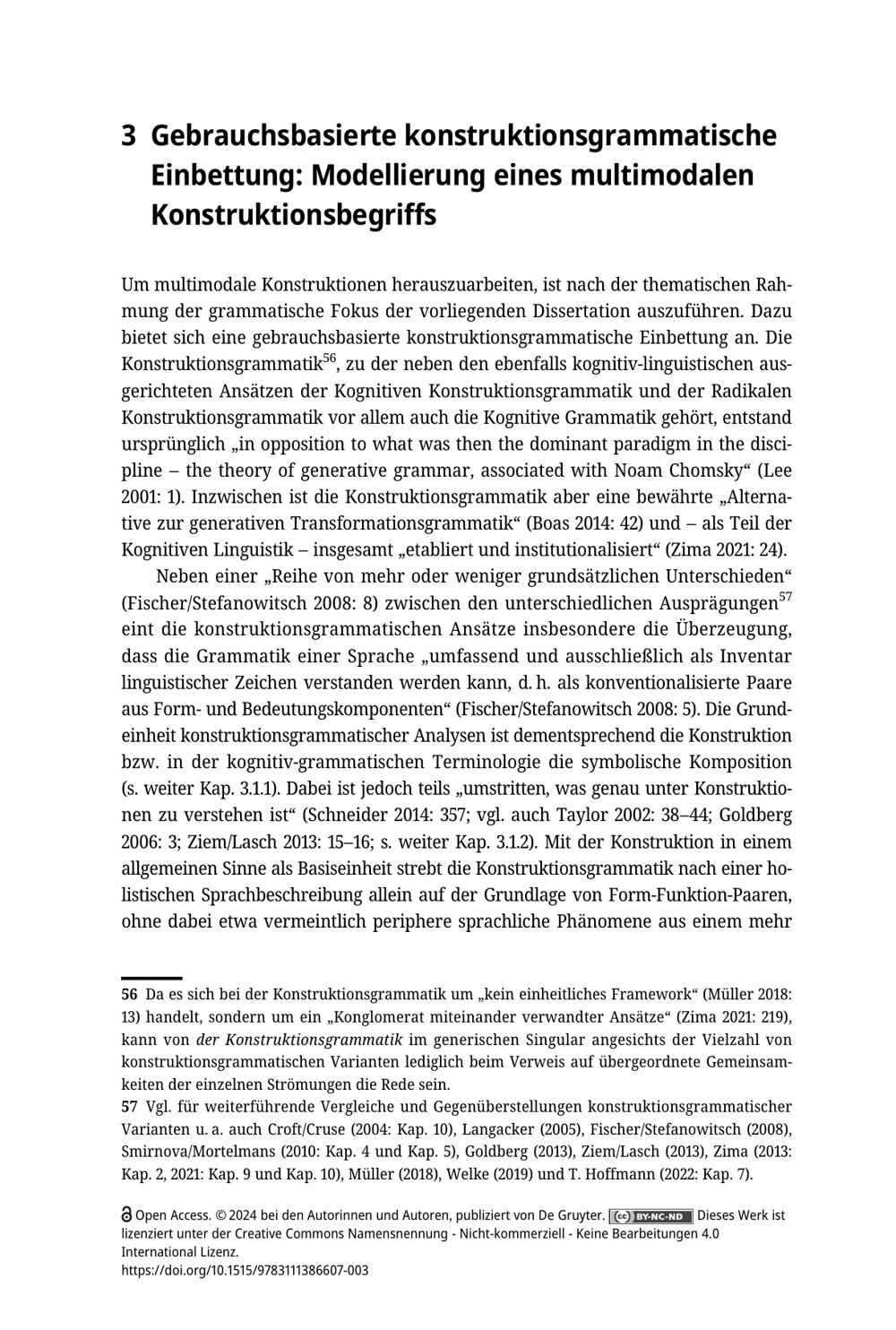 3 Gebrauchsbasierte konstruktionsgrammatische Einbettung: Modellierung eines multimodalen Konstruktionsbegriffs

Um multimodale Konstruktionen herauszuarbeiten, ist nach der thematischen Rahmung der grammatische Fokus der vorliegenden Dissertation auszuführen. Dazu bietet sich eine gebrauchsbasierte konstruktionsgrammatische Einbettung an. Die Konstruktionsgrammatik$^{56}$, zu der neben den ebenfalls kognitiv-linguistischen ausgerichteten Ansätzen der Kognitiven Konstruktionsgrammatik und der Radikalen Konstruktionsgrammatik vor allem auch die Kognitive Grammatik gehört, entstand ursprünglich „in opposition to what was then the dominant paradigm in the discipline – the theory of generative grammar, associated with Noam Chomsky“ (Lee 2001: 1). Inzwischen ist die Konstruktionsgrammatik aber eine bewährte „Alternative zur generativen Transformationsgrammatik“ (Boas 2014: 42) und – als Teil der Kognitiven Linguistik – insgesamt „etabliert und institutionalisiert“ (Zima 2021: 24).

Neben einer „Reihe von mehr oder weniger grundsätzlichen Unterschieden“ (Fischer/Stefanowitsch 2008: 8) zwischen den unterschiedlichen Ausprägungen$^{57}$ eint die konstruktionsgrammatischen Ansätze insbesondere die Überzeugung, dass die Grammatik einer Sprache „umfassend und ausschließlich als Inventar linguistischer Zeichen verstanden werden kann, d. h. als konventionalisierte Paare aus Form- und Bedeutungskomponenten“ (Fischer/Stefanowitsch 2008: 5). Die Grundeinheit konstruktionsgrammatischer Analysen ist dementsprechend die Konstruktion bzw. in der kognitiv-grammatischen Terminologie die symbolische Komposition (s. weiter Kap. 3.1.1). Dabei ist jedoch teils „umstritten, was genau unter Konstruktionen zu verstehen ist“ (Schneider 2014: 357; vgl. auch Taylor 2002: 38–44; Goldberg 2006: 3; Ziem/Lasch 2013: 15–16; s. weiter Kap. 3.1.2). Mit der Konstruktion in einem allgemeinen Sinne als Basiseinheit strebt die Konstruktionsgrammatik nach einer holistischen Sprachbeschreibung allein auf der Grundlage von Form-Funktion-Paaren, ohne dabei etwa vermeintlich periphere sprachliche Phänomene aus einem mehr

56 Da es sich bei der Konstruktionsgrammatik um „kein einheitliches Framework“ (Müller 2018: 13) handelt, sondern um ein „Konglomerat miteinander verwandter Ansätze“ (Zima 2021: 219), kann von der Konstruktionsgrammatik im generischen Singular angesichts der Vielzahl von konstruktionsgrammatischen Varianten lediglich beim Verweis auf übergeordnete Gemeinsamkeiten der einzelnen Strömungen die Rede sein.
57 Vgl. für weiterführende Vergleiche und Gegenüberstellungen konstruktionsgrammatischer Varianten u. a. auch Croft/Cruse (2004: Kap. 10), Langacker (2005), Fischer/Stefanowitsch (2008), Smirnova/Mortelmans (2010: Kap. 4 und Kap. 5), Goldberg (2013), Ziem/Lasch (2013), Zima (2013: Kap. 2, 2021: Kap. 9 und Kap. 10), Müller (2018), Welke (2019) und T. Hoffmann (2022: Kap. 7).

Open Access. © 2024 bei den Autorinnen und Autoren, publiziert von De Gruyter. BY-NC-ND Dieses Werk ist lizenziert unter der Creative Commons Namensnennung - Nicht-kommerziell - Keine Bearbeitungen 4.0 International Lizenz.
https://doi.org/10.1515/9783111386607-003